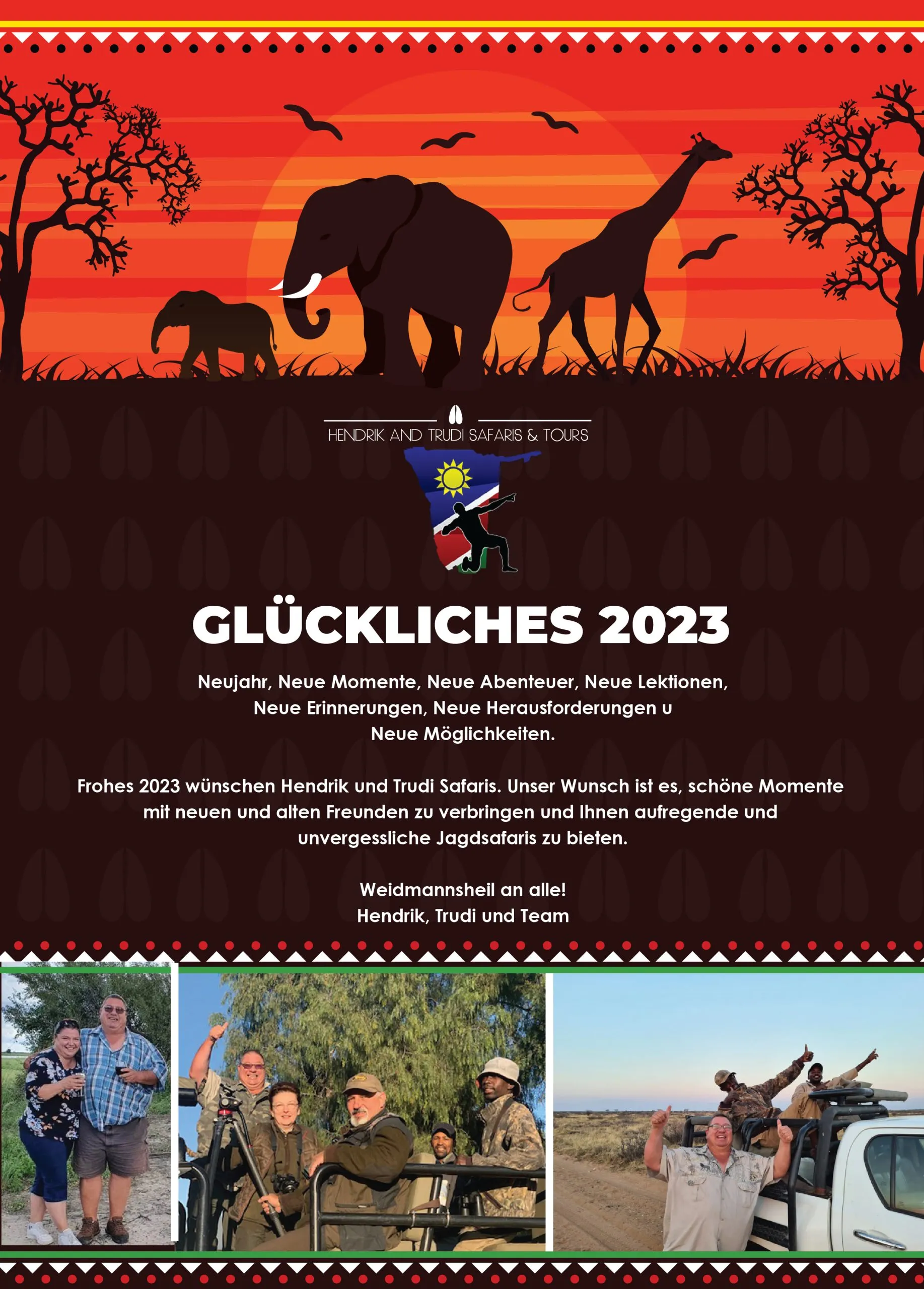 HENDRIK AND TRUDI SAFARIS & TOURS

GLÜCKLICHES 2023

Neujahr, Neue Momente, Neue Abenteuer, Neue Lektionen, Neue Erinnerungen, Neue Herausforderungen u Neue Möglichkeiten.

Frohes 2023 wünschen Hendrik und Trudi Safaris. Unser Wunsch ist es, schöne Momente mit neuen und alten Freunden zu verbringen und Ihnen aufregende und unvergessliche Jagdsafaris zu bieten.

Weidmannsheil an alle!
Hendrik, Trudi und Team